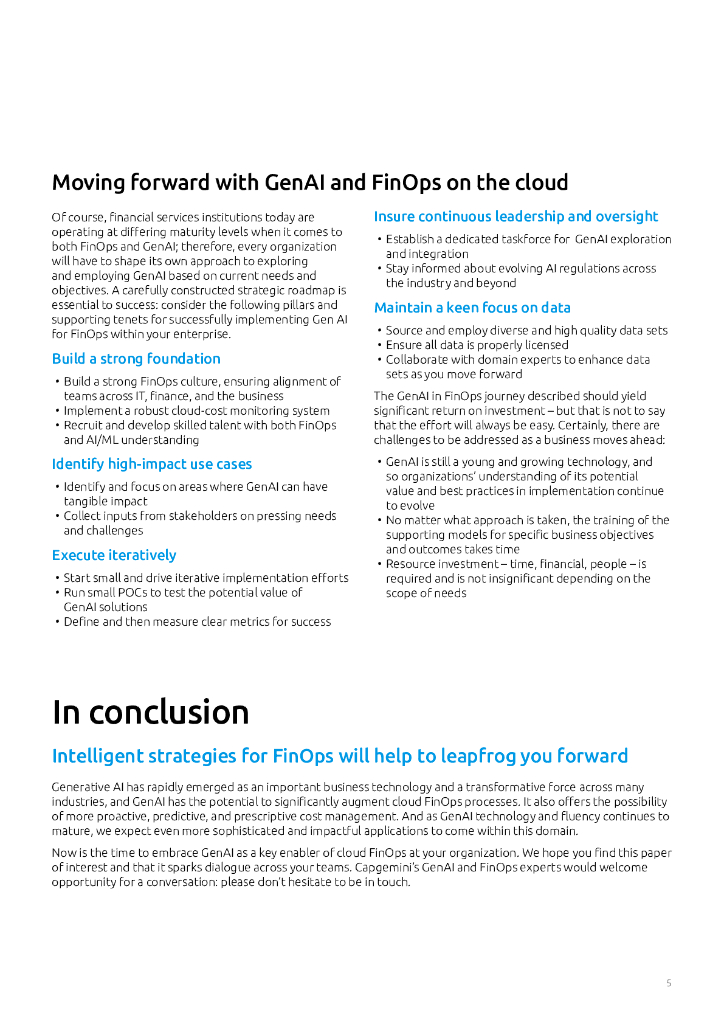 Moving forward with GenAI and FinOps on the cloud

Of course, financial services institutions today are operating at differing maturity levels when it comes to both FinOps and GenAI; therefore, every organization will have to shape its own approach to exploring and employing GenAI based on current needs and objectives. A carefully constructed strategic roadmap is essential to success: consider the following pillars and supporting tenets for successfully implementing Gen AI for FinOps within your enterprise.

Build a strong foundation

• Build a strong FinOps culture, ensuring alignment of teams across IT, finance, and the business
• Implement a robust cloud-cost monitoring system
• Recruit and develop skilled talent with both FinOps and AI/ML understanding

Identify high-impact use cases

• Identify and focus on areas where GenAI can have tangible impact
• Collect inputs from stakeholders on pressing needs and challenges

Execute iteratively

• Start small and drive iterative implementation efforts
• Run small POCs to test the potential value of GenAI solutions
• Define and then measure clear metrics for success

Insure continuous leadership and oversight

• Establish a dedicated taskforce for GenAI exploration and integration
• Stay informed about evolving AI regulations across the industry and beyond

Maintain a keen focus on data

• Source and employ diverse and high quality data sets
• Ensure all data is properly licensed
• Collaborate with domain experts to enhance data sets as you move forward

The GenAI in FinOps journey described should yield significant return on investment – but that is not to say that the effort will always be easy. Certainly, there are challenges to be addressed as a business moves ahead:

• GenAI is still a young and growing technology, and so organizations' understanding of its potential value and best practices in implementation continue to evolve
• No matter what approach is taken, the training of the supporting models for specific business objectives and outcomes takes time
• Resource investment – time, financial, people – is required and is not insignificant depending on the scope of needs

In conclusion

Intelligent strategies for FinOps will help to leapfrog you forward

Generative AI has rapidly emerged as an important business technology and a transformative force across many industries, and GenAI has the potential to significantly augment cloud FinOps processes. It also offers the possibility of more proactive, predictive, and prescriptive cost management. And as GenAI technology and fluency continues to mature, we expect even more sophisticated and impactful applications to come within this domain.

Now is the time to embrace GenAI as a key enabler of cloud FinOps at your organization. We hope you find this paper of interest and that it sparks dialogue across your teams. Capgemini's GenAI and FinOps experts would welcome opportunity for a conversation: please don't hesitate to be in touch.

5